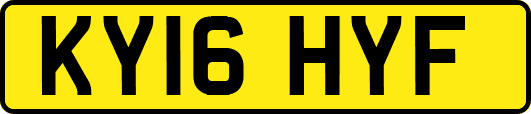 KY16 HYF